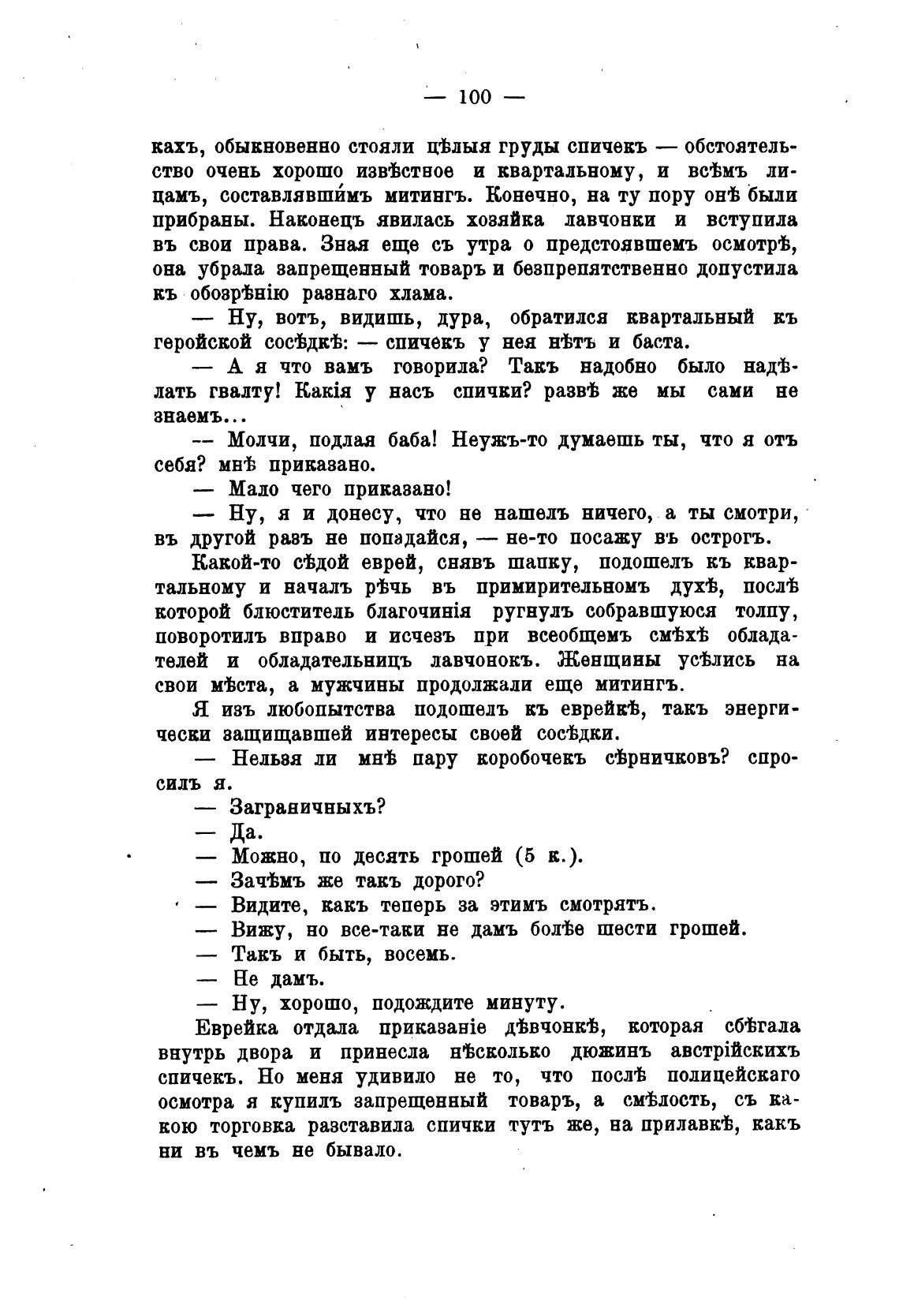 — 100 —

кахъ, обыкновенно стояли цѣлыя груды спичекъ — обстоятельство очень хорошо извѣстное и квартальному, и всѣмъ лицамъ, составлявшимъ митингъ. Конечно, на ту пору онѣ были прибраны. Наконецъ явилась хозяйка лавчонки и вступила въ свои права. Зная еще съ утра о предстоявшемъ осмотрѣ, она убрала запрещенный товаръ и безпрепятственно допустила къ обозрѣнію разнаго хлама.

— Ну, вотъ, видишь, дура, обратился квартальный къ геройской сосѣдкѣ: — спичекъ у нея нѣтъ и баста.

— А я что вамъ говорила? Такъ надобно было надѣлать гвалту! Какія у насъ спички? развѣ же мы сами не знаемъ...

— Молчи, подлая баба! Неужъ-то думаешь ты, что я отъ себя? мнѣ приказано.

— Мало чего приказано!

— Ну, я и донесу, что не нашелъ ничего, а ты смотри, въ другой разъ не попадайся, — не-то посажу въ острогъ.

Какой-то сѣдой еврей, снявъ шапку, подошелъ къ квартальному и началъ рѣчь въ примирительномъ духѣ, послѣ которой блюститель благочинія ругнулъ собравшуюся толпу, поворотилъ вправо и исчезъ при всеобщемъ смѣхѣ обладателей и обладательницъ лавчонокъ. Женщины усѣлись на свои мѣста, а мужчины продолжали еще митингъ.

Я изъ любопытства подошелъ къ еврейкѣ, такъ энергически защищавшей интересы своей сосѣдки.

— Нельзя ли мнѣ пару коробочекъ сѣрничковъ? спросилъ я.

— Заграничныхъ?

— Да.

— Можно, по десять грошей (5 к.).

— Зачѣмъ же такъ дорого?

— Видите, какъ теперь за этимъ смотрятъ.

— Вижу, но все-таки не дамъ болѣе шести грошей.

— Такъ и быть, восемь.

— Не дамъ.

— Ну, хорошо, подождите минуту.

Еврейка отдала приказаніе дѣвчонкѣ, которая сбѣгала внутрь двора и принесла нѣсколько дюжинъ австрійскихъ спичекъ. Но меня удивило не то, что послѣ полицейскаго осмотра я купилъ запрещенный товаръ, а смѣлость, съ какою торговка разставила спички тутъ же, на прилавкѣ, какъ ни въ чемъ не бывало.